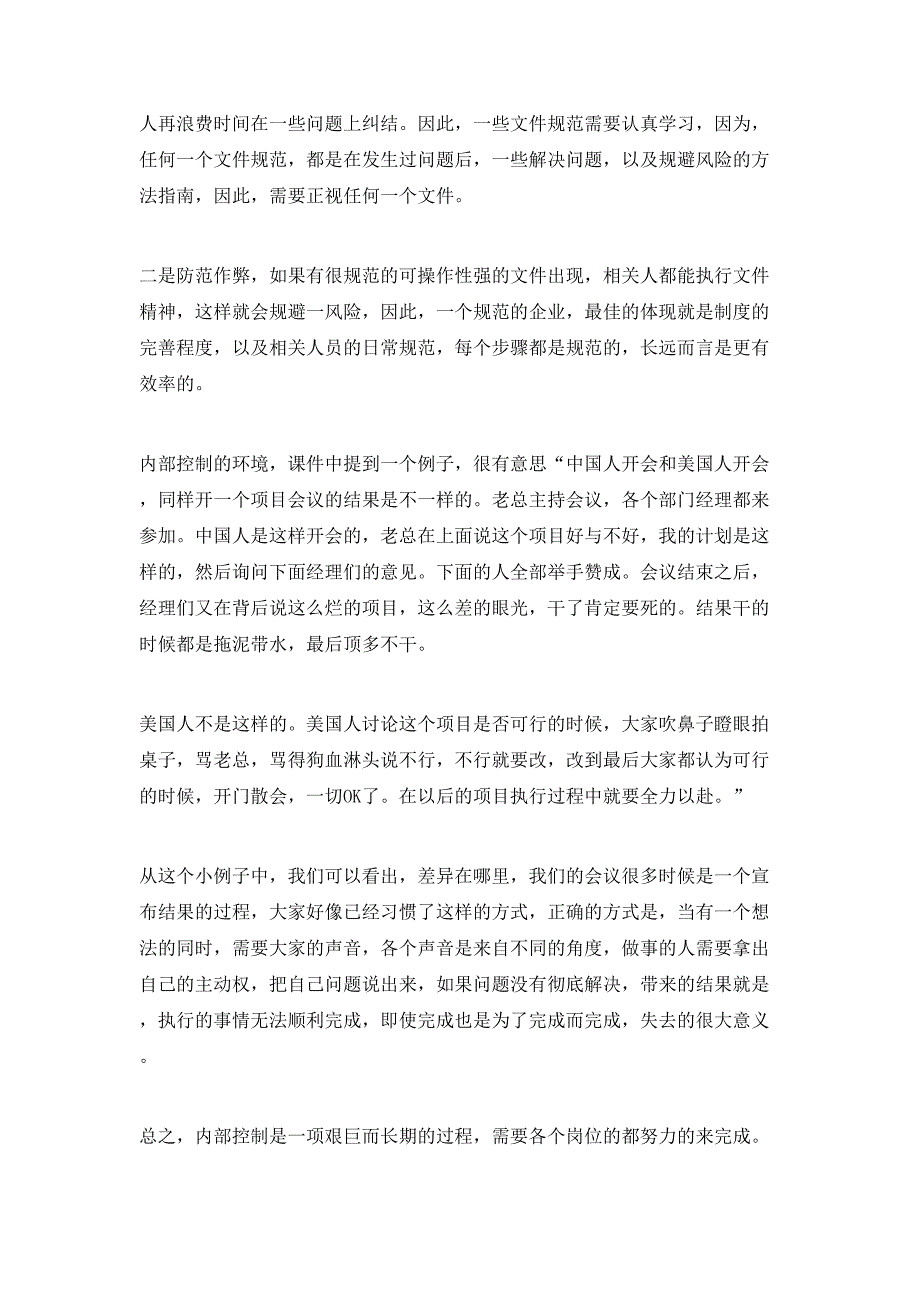 人再浪费时间在一些问题上纠结。因此，一些文件规范需要认真学习，因为，任何一个文件规范，都是在发生过问题后，一些解决问题，以及规避风险的方法指南，因此，需要正视任何一个文件。

二是防范作弊，如果有很规范的可操作性强的文件出现，相关人都能执行文件精神，这样就会规避一风险，因此，一个规范的企业，最佳的体现就是制度的完善程度，以及相关人员的日常规范，每个步骤都是规范的，长远而言是更有效率的。

内部控制的环境，课件中提到一个例子，很有意思“中国人开会和美国人开会，同样开一个项目会议的结果是不一样的。老总主持会议，各个部门经理都来参加。中国人是这样开会的，老总在上面说这个项目好与不好，我的计划是这样的，然后询问下面经理们的意见。下面的人全部举手赞成。会议结束之后，经理们又在背后说这么烂的项目，这么差的眼光，干了肯定要死的。结果干的时候都是拖泥带水，最后顶多不干。

美国人不是这样的。美国人讨论这个项目是否可行的时候，大家吹鼻子瞪眼拍桌子，骂老总，骂得狗血淋头说不行，不行就要改，改到最后大家都认为可行的时候，开门散会，一切OK了。在以后的项目执行过程中就要全力以赴。”

从这个小例子中，我们可以看出，差异在哪里，我们的会议很多时候是一个宣布结果的过程，大家好像已经习惯了这样的方式，正确的方式是，当有一个想法的同时，需要大家的声音，各个声音是来自不同的角度，做事的人需要拿出自己的主动权，把自己问题说出来，如果问题没有彻底解决，带来的结果就是，执行的事情无法顺利完成，即使完成也是为了完成而完成，失去的很大意义。

总之，内部控制是一项艰巨而长期的过程，需要各个岗位的都努力的来完成。